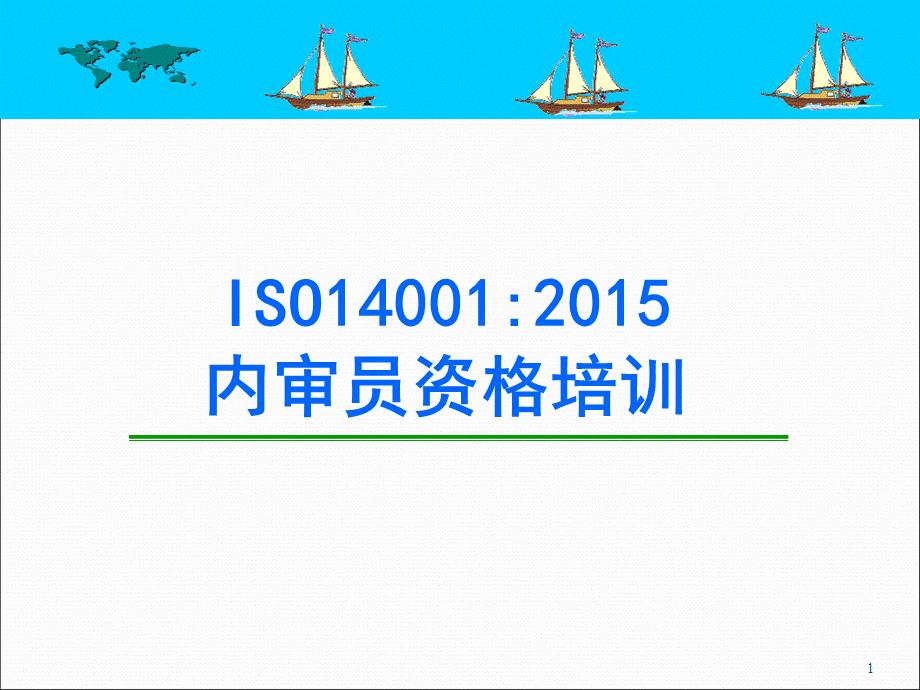 ISO14001:2015
内审员资格培训

1